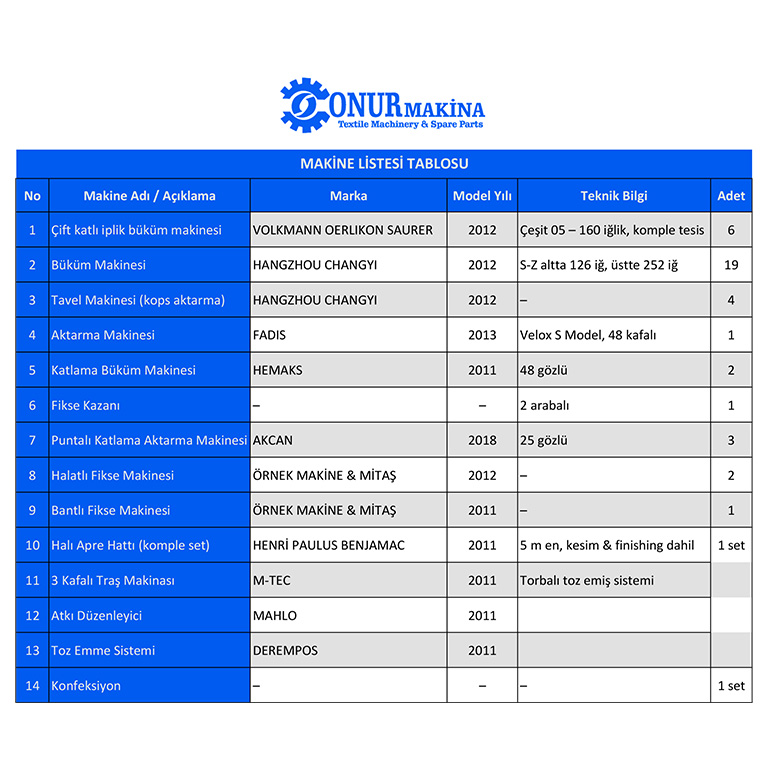 ONUR MAKİNA
Textile Machinery & Spare Parts

MAKİNE LİSTESİ TABLOSU

| No | Makine Adı / Açıklama | Marka | Model Yılı | Teknik Bilgi | Adet |
|---|---|---|---|---|---|
| 1 | Çift katlı iplik büküm makinesi | VOLKMANN OERLIKON SAURER | 2012 | Çeşit 05 – 160 iğlik, komple tesis | 6 |
| 2 | Büküm Makinesi | HANGZHOU CHANGYI | 2012 | S-Z altta 126 iğ, üstte 252 iğ | 19 |
| 3 | Tavel Makinesi (kops aktarma) | HANGZHOU CHANGYI | 2012 | – | 4 |
| 4 | Aktarma Makinesi | FADIS | 2013 | Velox S Model, 48 kafalı | 1 |
| 5 | Katlama Büküm Makinesi | HEMAKS | 2011 | 48 gözlü | 2 |
| 6 | Fikse Kazanı | – | – | 2 arabalı | 1 |
| 7 | Puntalı Katlama Aktarma Makinesi | AKCAN | 2018 | 25 gözlü | 3 |
| 8 | Halatlı Fikse Makinesi | ÖRNEK MAKİNE & MİTAŞ | 2012 | – | 2 |
| 9 | Bantlı Fikse Makinesi | ÖRNEK MAKİNE & MİTAŞ | 2011 | – | 1 |
| 10 | Halı Apre Hattı (komple set) | HENRİ PAULUS BENJAMAC | 2011 | 5 m en, kesim & finishing dahil | 1 set |
| 11 | 3 Kafalı Traş Makinası | M-TEC | 2011 | Torbalı toz emiş sistemi | |
| 12 | Atkı Düzenleyici | MAHLO | 2011 | | |
| 13 | Toz Emme Sistemi | DEREMPOS | 2011 | | |
| 14 | Konfeksiyon | – | – | – | 1 set |